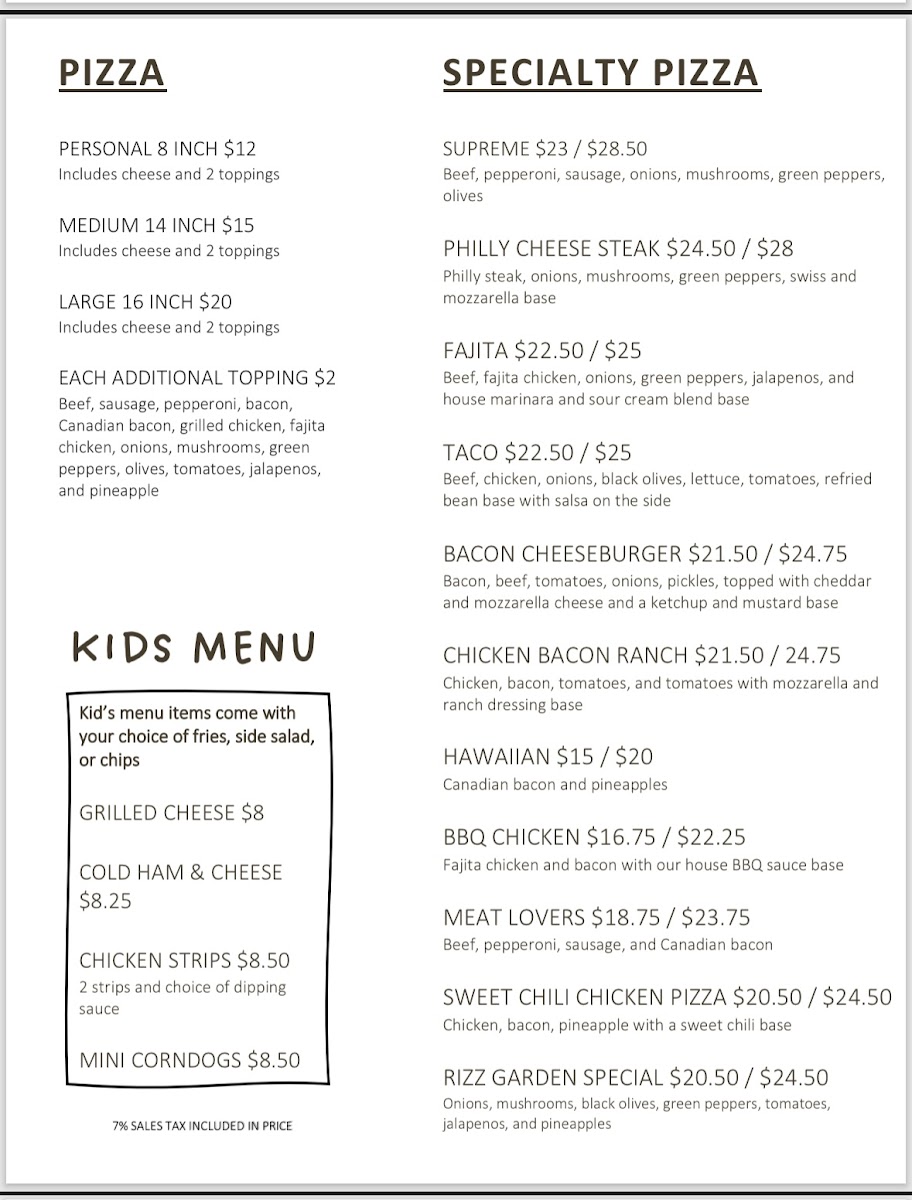 PIZZA

PERSONAL 8 INCH $12
Includes cheese and 2 toppings

MEDIUM 14 INCH $15
Includes cheese and 2 toppings

LARGE 16 INCH $20
Includes cheese and 2 toppings

EACH ADDITIONAL TOPPING $2
Beef, sausage, pepperoni, bacon, Canadian bacon, grilled chicken, fajita chicken, onions, mushrooms, green peppers, olives, tomatoes, jalapenos, and pineapple

KIDS MENU

Kid's menu items come with your choice of fries, side salad, or chips

GRILLED CHEESE $8

COLD HAM & CHEESE $8.25

CHICKEN STRIPS $8.50
2 strips and choice of dipping sauce

MINI CORNDOGS $8.50

7% SALES TAX INCLUDED IN PRICE

SPECIALTY PIZZA

SUPREME $23 / $28.50
Beef, pepperoni, sausage, onions, mushrooms, green peppers, olives

PHILLY CHEESE STEAK $24.50 / $28
Philly steak, onions, mushrooms, green peppers, swiss and mozzarella base

FAJITA $22.50 / $25
Beef, fajita chicken, onions, green peppers, jalapenos, and house marinara and sour cream blend base

TACO $22.50 / $25
Beef, chicken, onions, black olives, lettuce, tomatoes, refried bean base with salsa on the side

BACON CHEESEBURGER $21.50 / $24.75
Bacon, beef, tomatoes, onions, pickles, topped with cheddar and mozzarella cheese and a ketchup and mustard base

CHICKEN BACON RANCH $21.50 / 24.75
Chicken, bacon, tomatoes, and tomatoes with mozzarella and ranch dressing base

HAWAIIAN $15 / $20
Canadian bacon and pineapples

BBQ CHICKEN $16.75 / $22.25
Fajita chicken and bacon with our house BBQ sauce base

MEAT LOVERS $18.75 / $23.75
Beef, pepperoni, sausage, and Canadian bacon

SWEET CHILI CHICKEN PIZZA $20.50 / $24.50
Chicken, bacon, pineapple with a sweet chili base

RIZZ GARDEN SPECIAL $20.50 / $24.50
Onions, mushrooms, black olives, green peppers, tomatoes, jalapenos, and pineapples